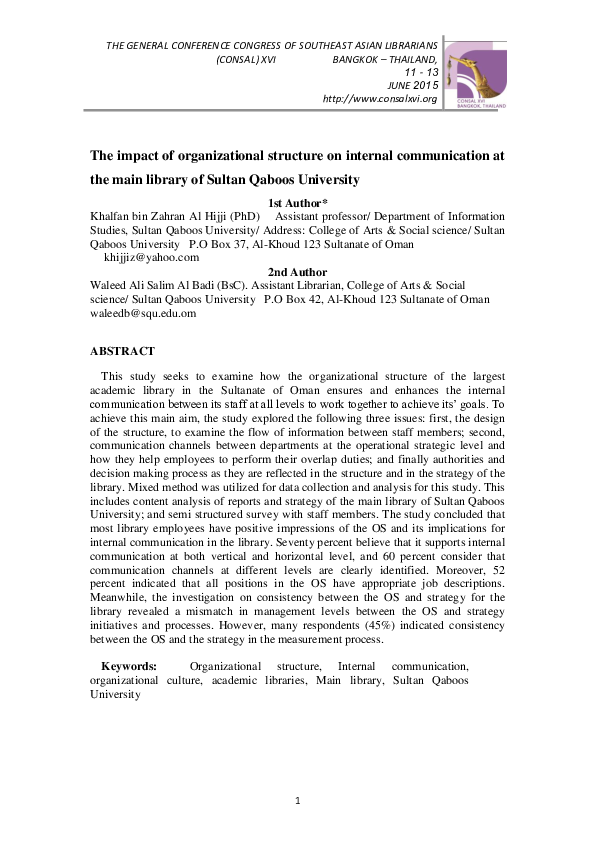 THE GENERAL CONFERENCE CONGRESS OF SOUTHEAST ASIAN LIBRARIANS (CONSAL) XVI BANGKOK – THAILAND, 11 - 13 JUNE 2015
http://www.consalxvi.org

CONSAL XVI BANGKOK, THAILAND

The impact of organizational structure on internal communication at the main library of Sultan Qaboos University

1st Author*
Khalfan bin Zahran Al Hijji (PhD) Assistant professor/ Department of Information Studies, Sultan Qaboos University/ Address: College of Arts & Social science/ Sultan Qaboos University P.O Box 37, Al-Khoud 123 Sultanate of Oman
khijjiz@yahoo.com

2nd Author
Waleed Ali Salim Al Badi (BsC). Assistant Librarian, College of Arts & Social science/ Sultan Qaboos University P.O Box 42, Al-Khoud 123 Sultanate of Oman
waleedb@squ.edu.om

ABSTRACT

This study seeks to examine how the organizational structure of the largest academic library in the Sultanate of Oman ensures and enhances the internal communication between its staff at all levels to work together to achieve its' goals. To achieve this main aim, the study explored the following three issues: first, the design of the structure, to examine the flow of information between staff members; second, communication channels between departments at the operational strategic level and how they help employees to perform their overlap duties; and finally authorities and decision making process as they are reflected in the structure and in the strategy of the library. Mixed method was utilized for data collection and analysis for this study. This includes content analysis of reports and strategy of the main library of Sultan Qaboos University; and semi structured survey with staff members. The study concluded that most library employees have positive impressions of the OS and its implications for internal communication in the library. Seventy percent believe that it supports internal communication at both vertical and horizontal level, and 60 percent consider that communication channels at different levels are clearly identified. Moreover, 52 percent indicated that all positions in the OS have appropriate job descriptions. Meanwhile, the investigation on consistency between the OS and strategy for the library revealed a mismatch in management levels between the OS and strategy initiatives and processes. However, many respondents (45%) indicated consistency between the OS and the strategy in the measurement process.

Keywords: Organizational structure, Internal communication, organizational culture, academic libraries, Main library, Sultan Qaboos University

1